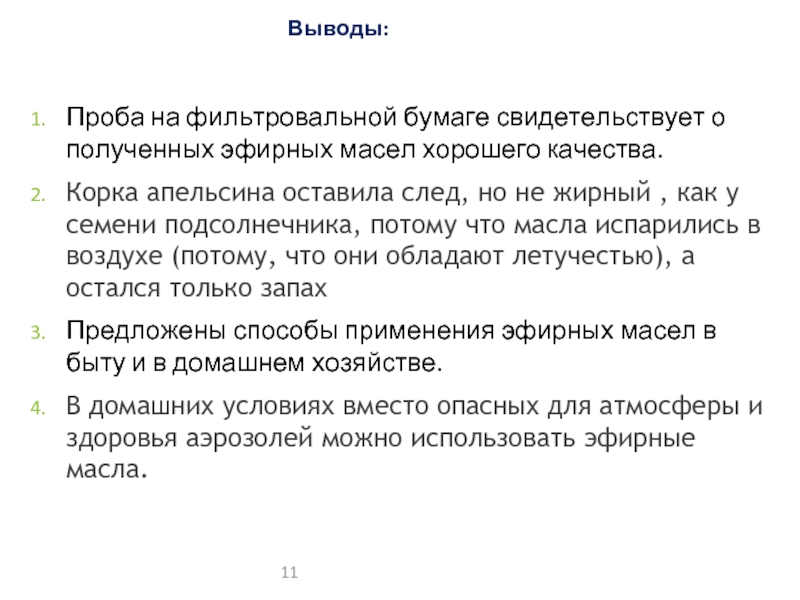 Выводы:

1. Проба на фильтровальной бумаге свидетельствует о полученных эфирных масел хорошего качества.

2. Корка апельсина оставила след, но не жирный , как у семени подсолнечника, потому что масла испарились в воздухе (потому, что они обладают летучестью), а остался только запах

3. Предложены способы применения эфирных масел в быту и в домашнем хозяйстве.

4. В домашних условиях вместо опасных для атмосферы и здоровья аэрозолей можно использовать эфирные масла.

11